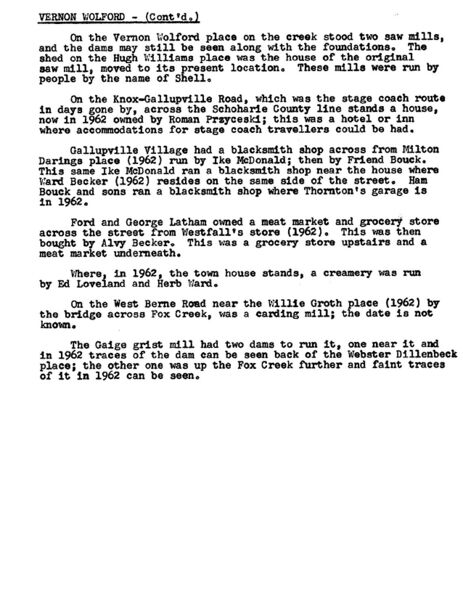 VERNON WOLFORD - (Cont'd.)

On the Vernon Wolford place on the creek stood two saw mills, and the dams may still be seen along with the foundations. The shed on the Hugh Williams place was the house of the original saw mill, moved to its present location. These mills were run by people by the name of Shell.

On the Knox-Gallupville Road, which was the stage coach route in days gone by, across the Schoharie County line stands a house, now in 1962 owned by Roman Przyceski; this was a hotel or inn where accommodations for stage coach travellers could be had.

Gallupville Village had a blacksmith shop across from Milton Darings place (1962) run by Ike McDonald; then by Friend Bouck. This same Ike McDonald ran a blacksmith shop near the house where Ward Becker (1962) resides on the same side of the street. Ham Bouck and sons ran a blacksmith shop where Thornton's garage is in 1962.

Ford and George Latham owned a meat market and grocery store across the street from Westfall's store (1962). This was then bought by Alvy Becker. This was a grocery store upstairs and a meat market underneath.

Where, in 1962, the town house stands, a creamery was run by Ed Loveland and Herb Ward.

On the West Berne Road near the Willie Groth place (1962) by the bridge across Fox Creek, was a carding mill; the date is not known.

The Gaige grist mill had two dams to run it, one near it and in 1962 traces of the dam can be seen back of the Webster Dillenbeck place; the other one was up the Fox Creek further and faint traces of it in 1962 can be seen.